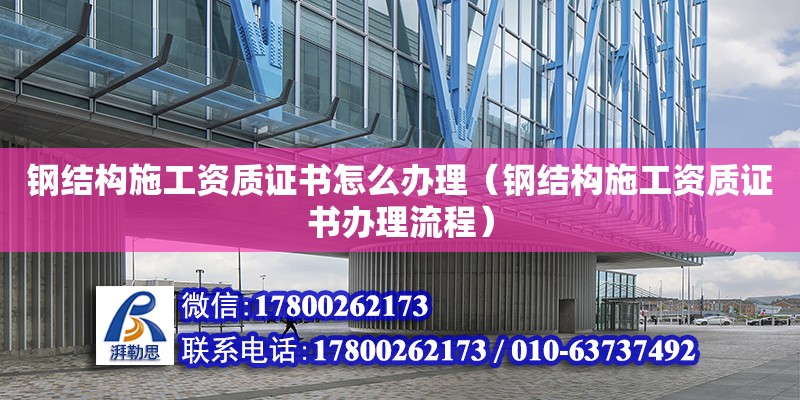 钢结构施工资质证书怎么办理（钢结构施工资质证书办理流程）

湃勒思

微信:17800262173

联系电话:17800262173 / 010-63737492